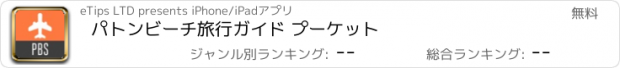 PBS

eTips LTD presents iPhone/iPadアプリ

無料

パトンビーチ旅行ガイド プーケット

ジャンル別ランキング: --

総合ランキング: --